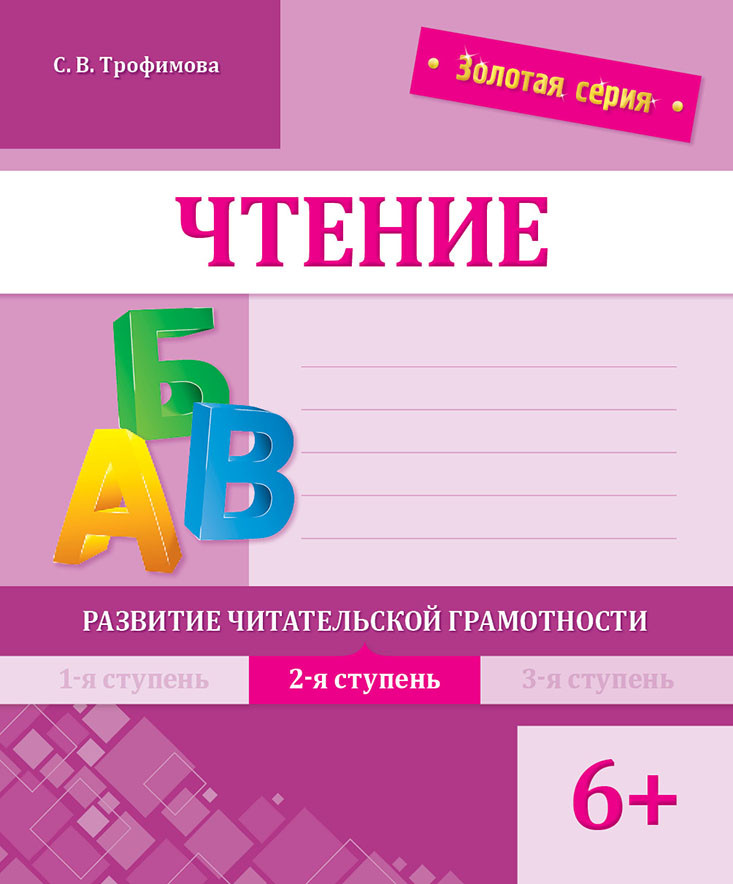 С. В. Трофимова

Золотая серия

ЧТЕНИЕ

Б
А
В

РАЗВИТИЕ ЧИТАТЕЛЬСКОЙ ГРАМОТНОСТИ

1-я ступень
2-я ступень
3-я ступень

6+